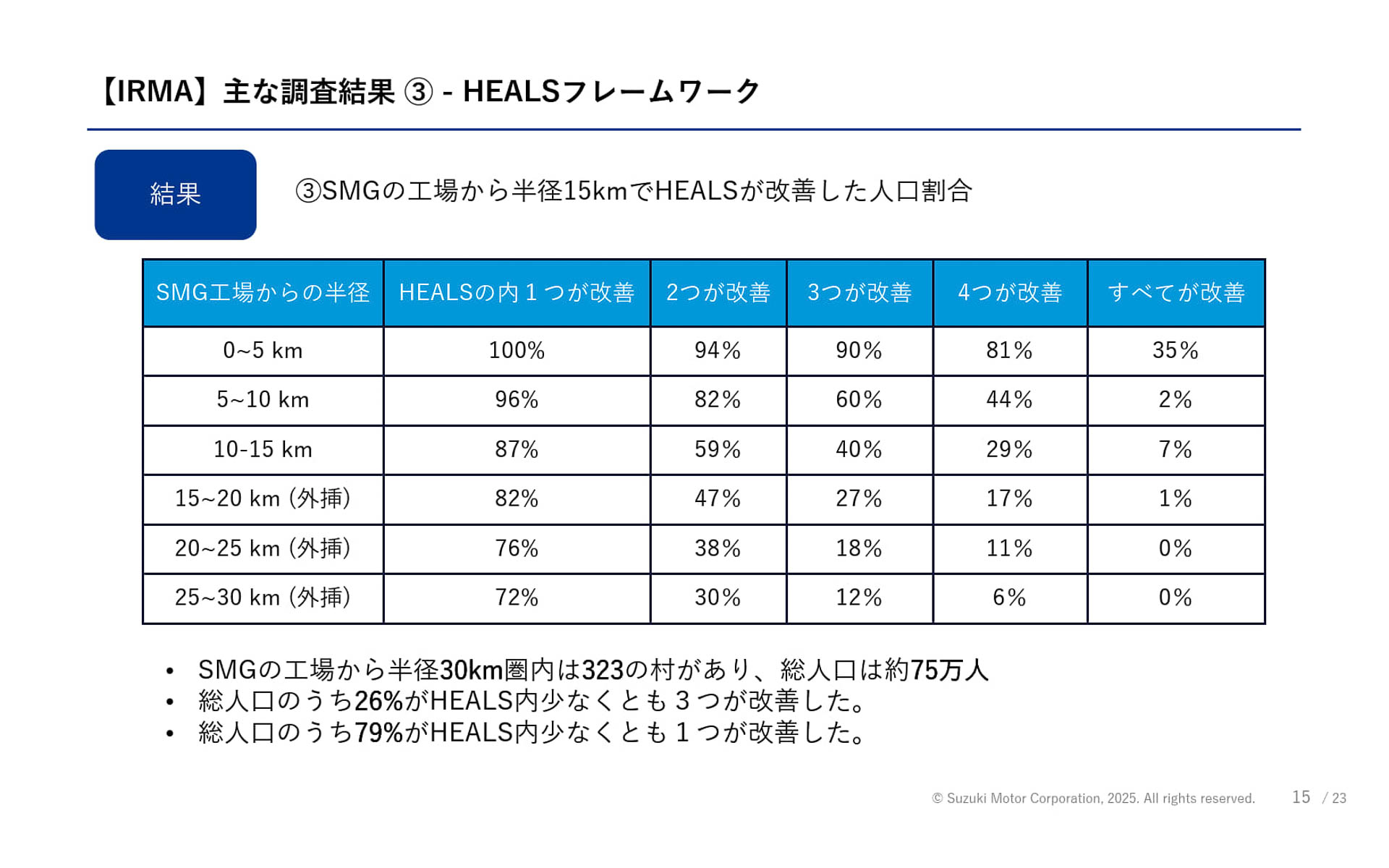 【IRMA】主な調査結果 ③ - HEALSフレームワーク

結果

③SMGの工場から半径15kmでHEALSが改善した人口割合

| SMG工場からの半径 | HEALSの内１つが改善 | 2つが改善 | 3つが改善 | 4つが改善 | すべてが改善 |
|---|---|---|---|---|---|
| 0~5 km | 100% | 94% | 90% | 81% | 35% |
| 5~10 km | 96% | 82% | 60% | 44% | 2% |
| 10-15 km | 87% | 59% | 40% | 29% | 7% |
| 15~20 km (外挿) | 82% | 47% | 27% | 17% | 1% |
| 20~25 km (外挿) | 76% | 38% | 18% | 11% | 0% |
| 25~30 km (外挿) | 72% | 30% | 12% | 6% | 0% |

• SMGの工場から半径30km圏内は323の村があり、総人口は約75万人
• 総人口のうち26%がHEALS内少なくとも３つが改善した。
• 総人口のうち79%がHEALS内少なくとも１つが改善した。

© Suzuki Motor Corporation, 2025. All rights reserved. 15 / 23